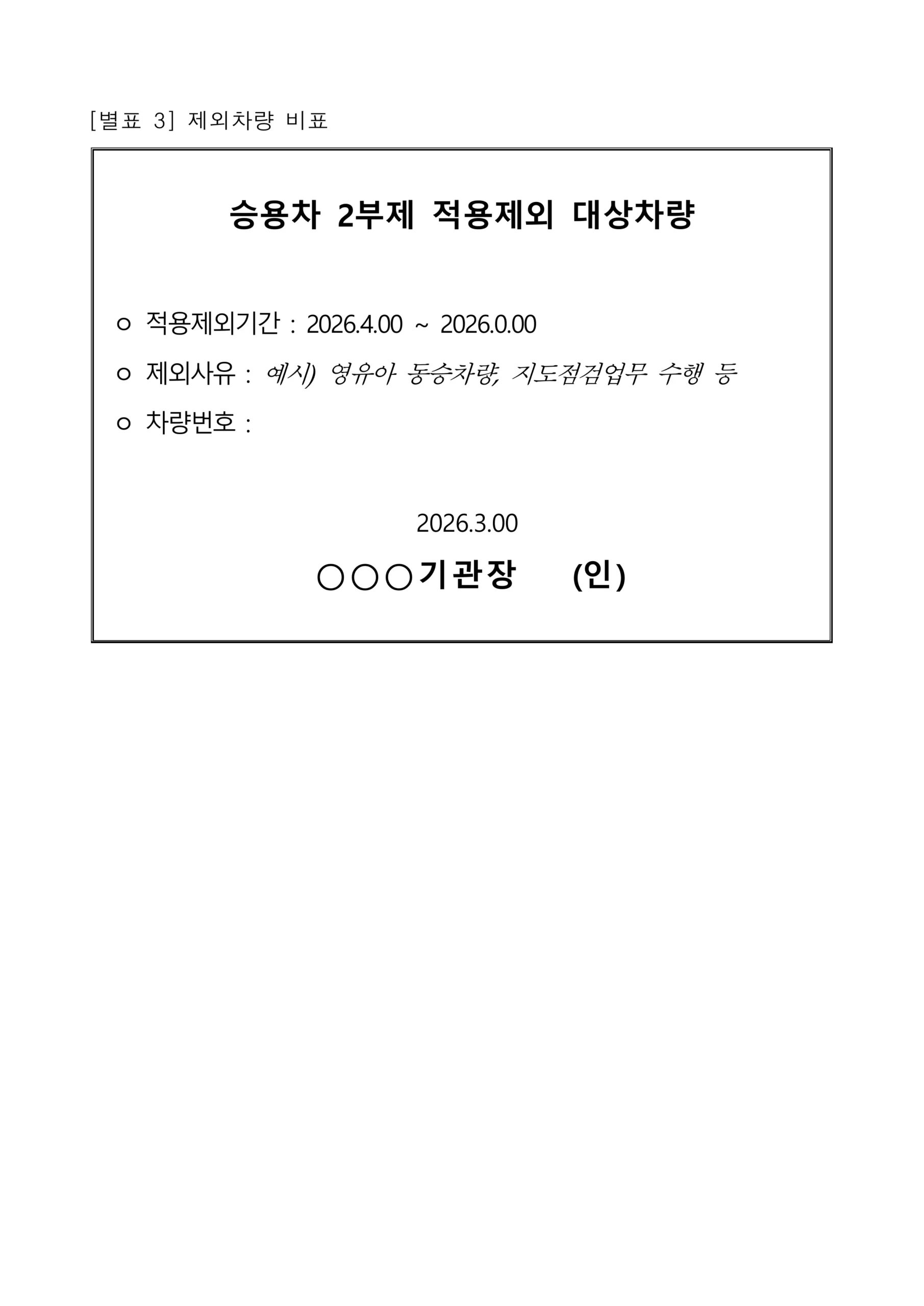 [별표 3] 제외차량 비표

승용차 2부제 적용제외 대상차량

ㅇ 적용제외기간 : 2026.4.00 ~ 2026.0.00

ㅇ 제외사유 : 예시) 영유아 동승차량, 지도점검업무 수행 등

ㅇ 차량번호 :

2026.3.00

○○○기관장 (인)